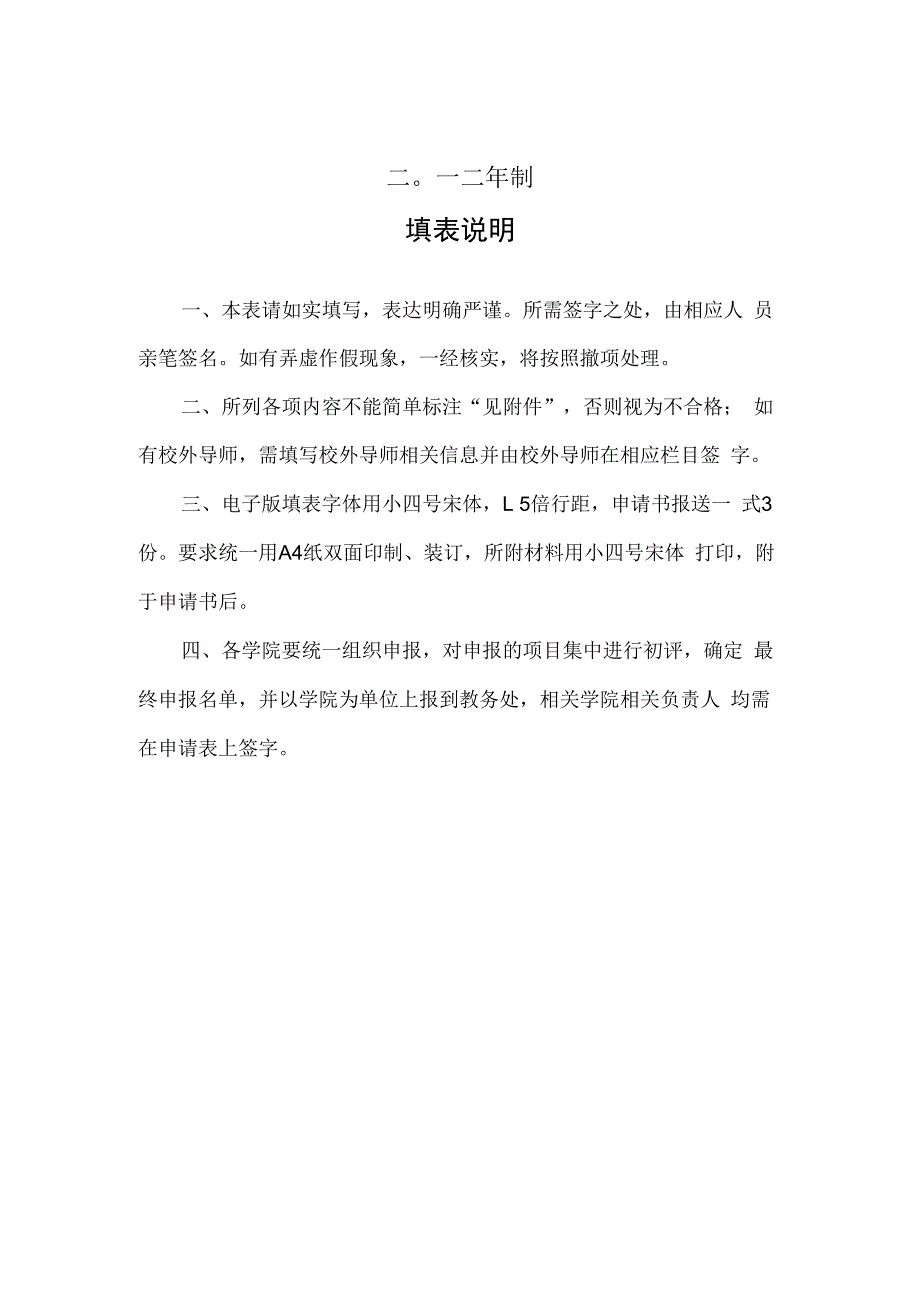 二。一二年制

填表说明

一、本表请如实填写，表达明确严谨。所需签字之处，由相应人 员亲笔签名。如有弄虚作假现象，一经核实，将按照撤项处理。

二、所列各项内容不能简单标注“见附件”，否则视为不合格； 如有校外导师，需填写校外导师相关信息并由校外导师在相应栏目签 字。

三、电子版填表字体用小四号宋体，L 5倍行距，申请书报送一 式3份。要求统一用A4纸双面印制、装订，所附材料用小四号宋体 打印，附于申请书后。

四、各学院要统一组织申报，对申报的项目集中进行初评，确定 最终申报名单，并以学院为单位上报到教务处，相关学院相关负责人 均需在申请表上签字。